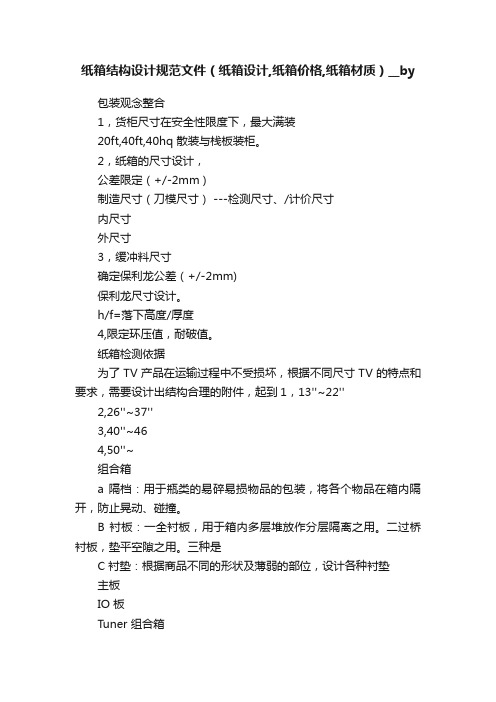 纸箱结构设计规范文件（纸箱设计,纸箱价格,纸箱材质）__by

包装观念整合

1，货柜尺寸在安全性限度下，最大满装

20ft,40ft,40hq 散装与栈板装柜。

2，纸箱的尺寸设计，

公差限定（+/-2mm）

制造尺寸（刀模尺寸） ---检测尺寸、/计价尺寸

内尺寸

外尺寸

3，缓冲料尺寸

确定保利龙公差（+/-2mm)

保利龙尺寸设计。

h/f=落下高度/厚度

4,限定环压值，耐破值。

纸箱检测依据

为了 TV 产品在运输过程中不受损坏，根据不同尺寸 TV 的特点和要求，需要设计出结构合理的附件，起到 1，13''~22''

2,26''~37''

3,40''~46

4,50''~

组合箱

a 隔档：用于瓶类的易碎易损物品的包装，将各个物品在箱内隔开，防止晃动、碰撞。

B 衬板：一全衬板，用于箱内多层堆放作分层隔离之用。二过桥衬板，垫平空隙之用。三种是

C 衬垫：根据商品不同的形状及薄弱的部位，设计各种衬垫

主板

IO 板

Tuner 组合箱